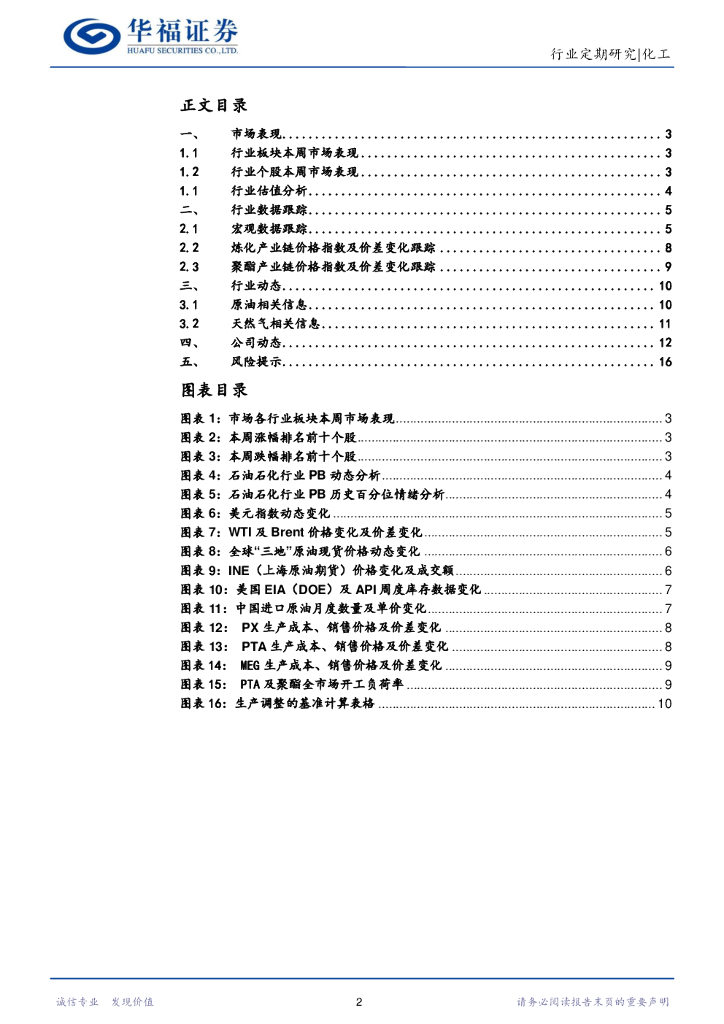 华福证券
HUAFU SECURITIES CO.,LTD.

行业定期研究|化工

正文目录

一、 市场表现 ........................................ 3
1.1 行业板块本周市场表现 ........................................ 3
1.2 行业个股本周市场表现 ........................................ 3
1.1 行业估值分析 ........................................ 4
二、 行业数据跟踪 ........................................ 5
2.1 宏观数据跟踪 ........................................ 5
2.2 炼化产业链价格指数及价差变化跟踪 ........................................ 8
2.3 聚酯产业链价格指数及价差变化跟踪 ........................................ 9
三、 行业动态 ........................................ 10
3.1 原油相关信息 ........................................ 10
3.2 天然气相关信息 ........................................ 11
四、 公司动态 ........................................ 12
五、 风险提示 ........................................ 16

图表目录

图表 1：市场各行业板块本周市场表现 ........................................ 3
图表 2：本周涨幅排名前十个股 ........................................ 3
图表 3：本周跌幅排名前十个股 ........................................ 3
图表 4：石油石化行业 PB 动态分析 ........................................ 4
图表 5：石油石化行业 PB 历史百分位情绪分析 ........................................ 4
图表 6：美元指数动态变化 ........................................ 5
图表 7：WTI 及 Brent 价格变化及价差变化 ........................................ 5
图表 8：全球“三地”原油现货价格动态变化 ........................................ 6
图表 9：INE（上海原油期货）价格变化及成交额 ........................................ 6
图表 10：美国 EIA（DOE）及 API 周度库存数据变化 ........................................ 7
图表 11：中国进口原油月度数量及单价变化 ........................................ 7
图表 12： PX 生产成本、销售价格及价差变化 ........................................ 8
图表 13： PTA 生产成本、销售价格及价差变化 ........................................ 8
图表 14： MEG 生产成本、销售价格及价差变化 ........................................ 9
图表 15： PTA 及聚酯全市场开工负荷率 ........................................ 9
图表 16：生产调整的基准计算表格 ........................................ 10

诚信专业 发现价值

2

请务必阅读报告末页的重要声明